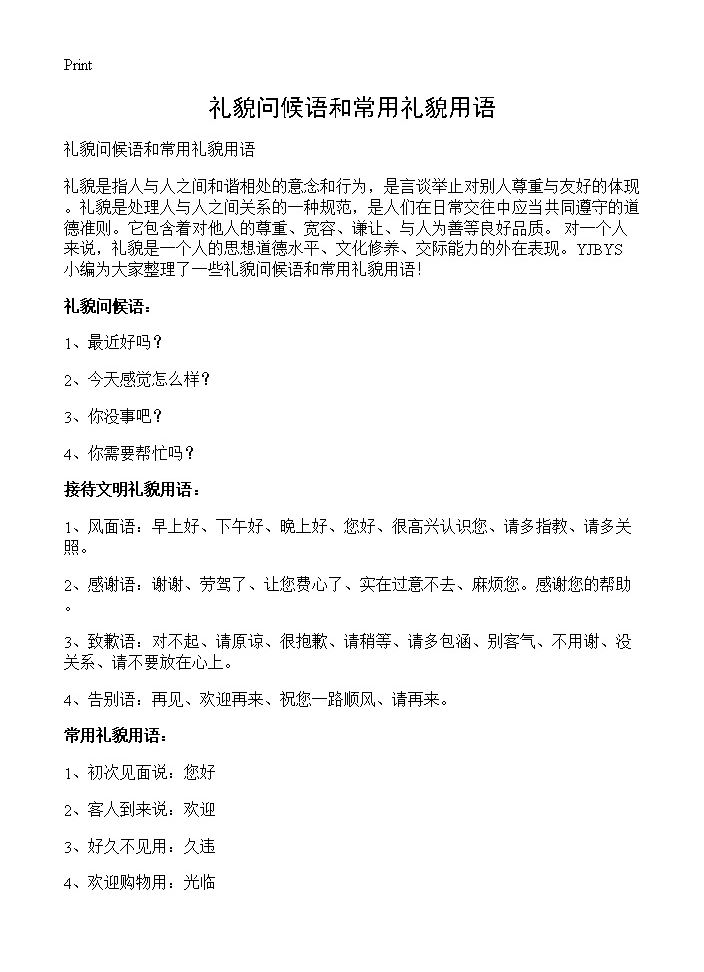 Print

礼貌问候语和常用礼貌用语

礼貌问候语和常用礼貌用语

礼貌是指人与人之间和谐相处的意念和行为，是言谈举止对别人尊重与友好的体现。礼貌是处理人与人之间关系的一种规范，是人们在日常交往中应当共同遵守的道德准则。它包含着对他人的尊重、宽容、谦让、与人为善等良好品质。 对一个人来说，礼貌是一个人的思想道德水平、文化修养、交际能力的外在表现。YJBYS小编为大家整理了一些礼貌问候语和常用礼貌用语!

礼貌问候语:

1、最近好吗?

2、今天感觉怎么样?

3、你没事吧?

4、你需要帮忙吗?

接待文明礼貌用语:

1、风面语：早上好、下午好、晚上好、您好、很高兴认识您、请多指教、请多关照。

2、感谢语：谢谢、劳驾了、让您费心了、实在过意不去、麻烦您。感谢您的帮助。

3、致歉语：对不起、请原谅、很抱歉、请稍等、请多包涵、别客气、不用谢、没关系、请不要放在心上。

4、告别语：再见、欢迎再来、祝您一路顺风、请再来。

常用礼貌用语:

1、初次见面说：您好

2、客人到来说：欢迎

3、好久不见用：久违

4、欢迎购物用：光临